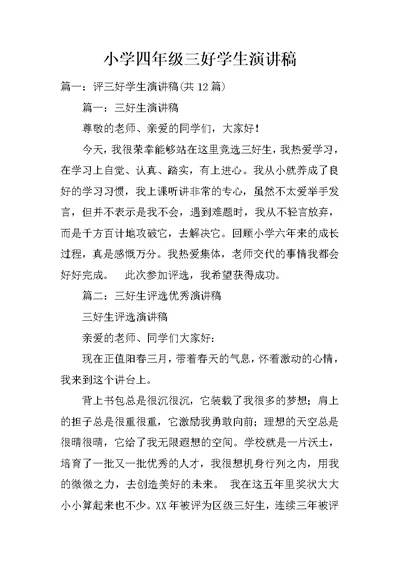 小学四年级三好学生演讲稿

篇一：评三好学生演讲稿(共12篇)

篇一：三好生演讲稿

尊敬的老师、亲爱的同学们，大家好！

今天，我很荣幸能够站在这里竞选三好生，我热爱学习，在学习上自觉、认真、踏实，有上进心。我从小就养成了良好的学习习惯，我上课听讲非常的专心，虽然不太爱举手发言，但并不表示是我不会，遇到难题时，我从不轻言放弃，而是千方百计地攻破它，去解决它。回顾小学六年来的成长过程，真是感慨万分。我热爱集体，老师交代的事情我都会好好完成。　此次参加评选，我希望获得成功。

篇二：三好生评选优秀演讲稿

三好生评选演讲稿

亲爱的老师、同学们大家好：

现在正值阳春三月，带着春天的气息，怀着激动的心情，我来到这个讲台上。

背上书包总是很沉很沉，它装载了我很多的梦想；肩上的担子总是很重很重，它激励我勇敢向前；理想的天空总是很晴很晴，它给了我无限遐想的空间。学校就是一片沃土，培育了一批又一批优秀的人才，我很想机身行列之内，用我的微微之力，去创造美好的未来。　我在这五年里奖状大大小小算起来也不少。XX年被评为区级三好生，连续三年被评